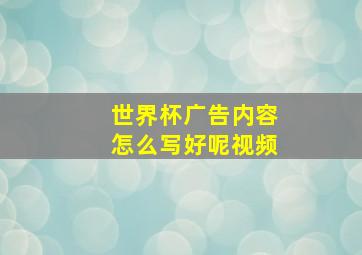 世界杯广告内容
怎么写好呢视频